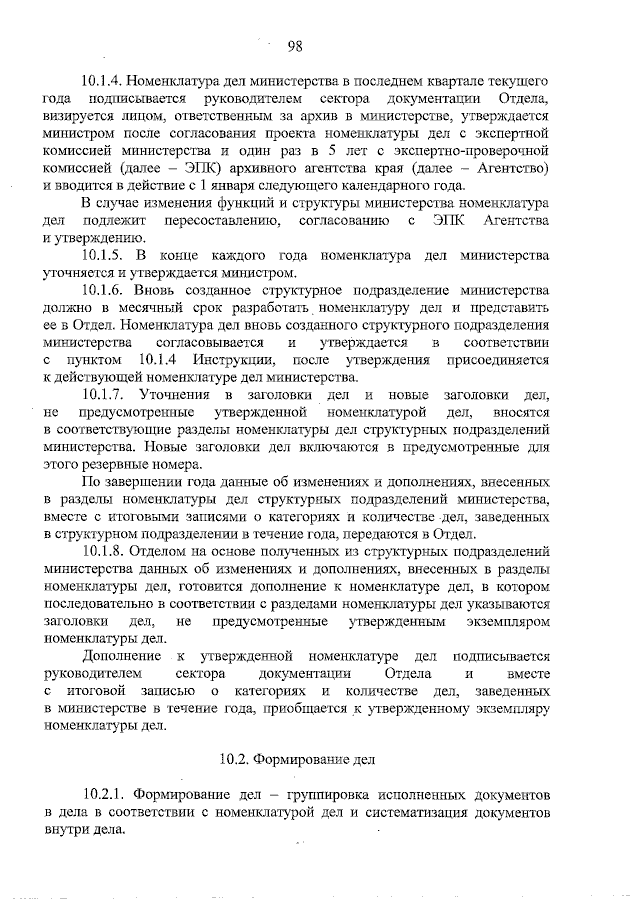 98

10.1.4. Номенклатура дел министерства в последнем квартале текущего года подписывается руководителем сектора документации Отдела, визируется лицом, ответственным за архив в министерстве, утверждается министром после согласования проекта номенклатуры дел с экспертной комиссией министерства и один раз в 5 лет с экспертно-проверочной комиссией (далее – ЭПК) архивного агентства края (далее – Агентство) и вводится в действие с 1 января следующего календарного года.

В случае изменения функций и структуры министерства номенклатура дел подлежит пересоставлению, согласованию с ЭПК Агентства и утверждению.

10.1.5. В конце каждого года номенклатура дел министерства уточняется и утверждается министром.

10.1.6. Вновь созданное структурное подразделение министерства должно в месячный срок разработать номенклатуру дел и представить ее в Отдел. Номенклатура дел вновь созданного структурного подразделения министерства согласовывается и утверждается в соответствии с пунктом 10.1.4 Инструкции, после утверждения присоединяется к действующей номенклатуре дел министерства.

10.1.7. Уточнения в заголовки дел и новые заголовки дел, не предусмотренные утвержденной номенклатурой дел, вносятся в соответствующие разделы номенклатуры дел структурных подразделений министерства. Новые заголовки дел включаются в предусмотренные для этого резервные номера.

По завершении года данные об изменениях и дополнениях, внесенных в разделы номенклатуры дел структурных подразделений министерства, вместе с итоговыми записями о категориях и количестве дел, заведенных в структурном подразделении в течение года, передаются в Отдел.

10.1.8. Отделом на основе полученных из структурных подразделений министерства данных об изменениях и дополнениях, внесенных в разделы номенклатуры дел, готовится дополнение к номенклатуре дел, в котором последовательно в соответствии с разделами номенклатуры дел указываются заголовки дел, не предусмотренные утвержденным экземпляром номенклатуры дел.

Дополнение к утвержденной номенклатуре дел подписывается руководителем сектора документации Отдела и вместе с итоговой записью о категориях и количестве дел, заведенных в министерстве в течение года, приобщается к утвержденному экземпляру номенклатуры дел.

10.2. Формирование дел

10.2.1. Формирование дел – группировка исполненных документов в дела в соответствии с номенклатурой дел и систематизация документов внутри дела.